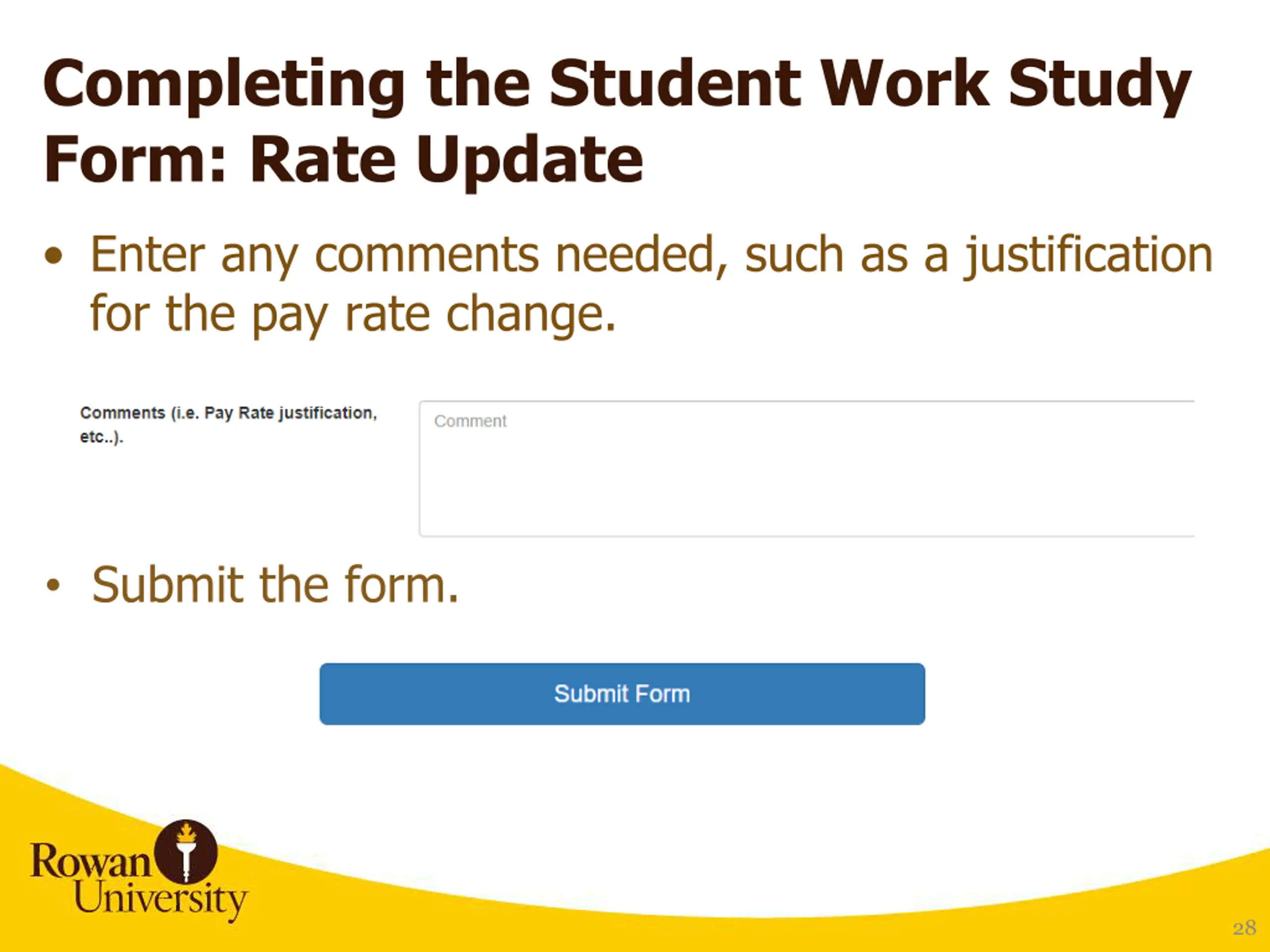 Completing the Student Work Study Form: Rate Update

• Enter any comments needed, such as a justification for the pay rate change.

Comments (i.e. Pay Rate justification, etc..).

Comment

• Submit the form.

Submit Form

Rowan University

28